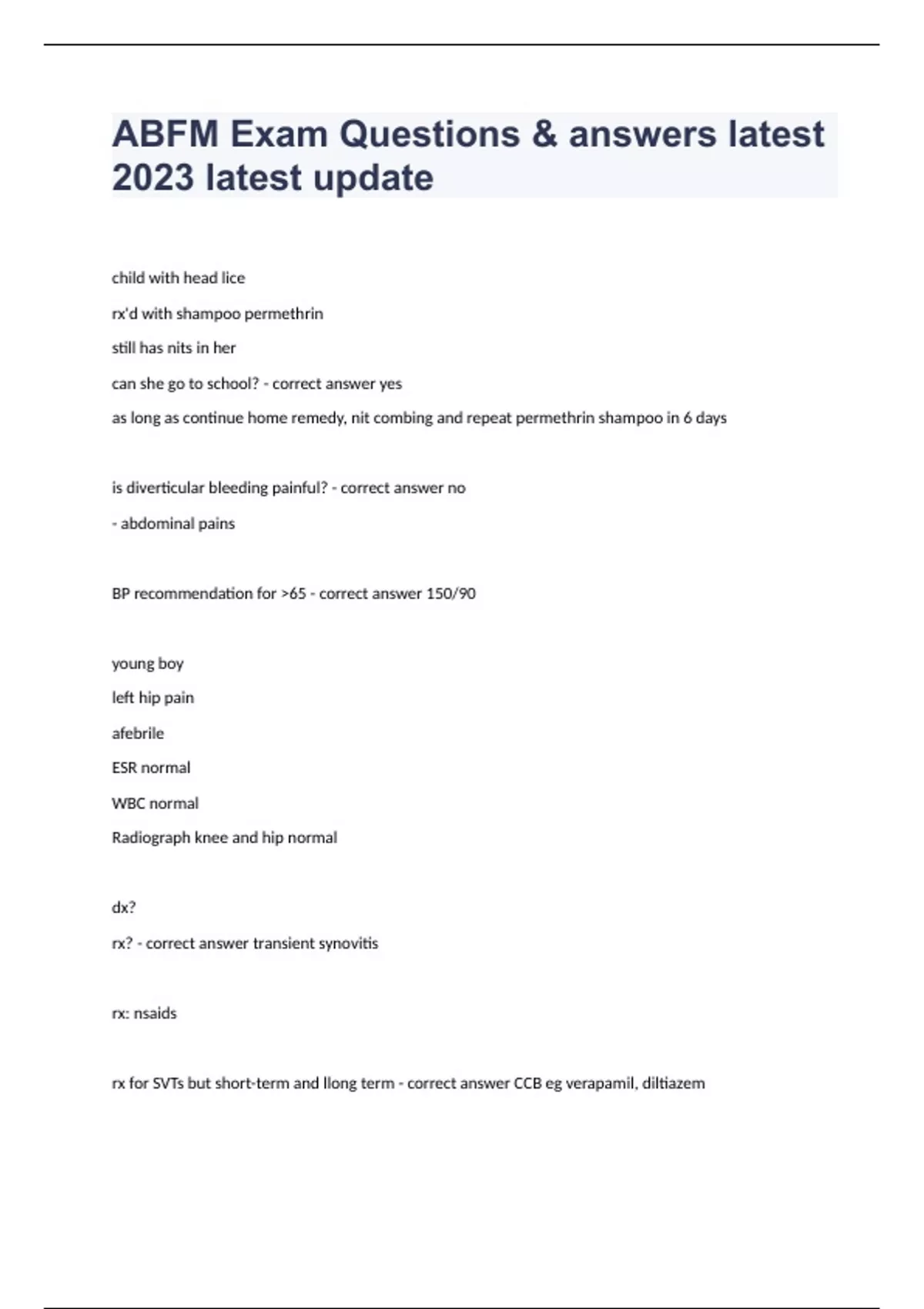 ABFM Exam Questions & answers latest 2023 latest update

child with head lice

rx'd with shampoo permethrin

still has nits in her

can she go to school? - correct answer yes

as long as continue home remedy, nit combing and repeat permethrin shampoo in 6 days

is diverticular bleeding painful? - correct answer no

- abdominal pains

BP recommendation for >65 - correct answer 150/90

young boy

left hip pain

afebrile

ESR normal

WBC normal

Radiograph knee and hip normal

dx?

rx? - correct answer transient synovitis

rx: nsaids

rx for SVTs but short-term and llong term - correct answer CCB eg verapamil, diltiazem